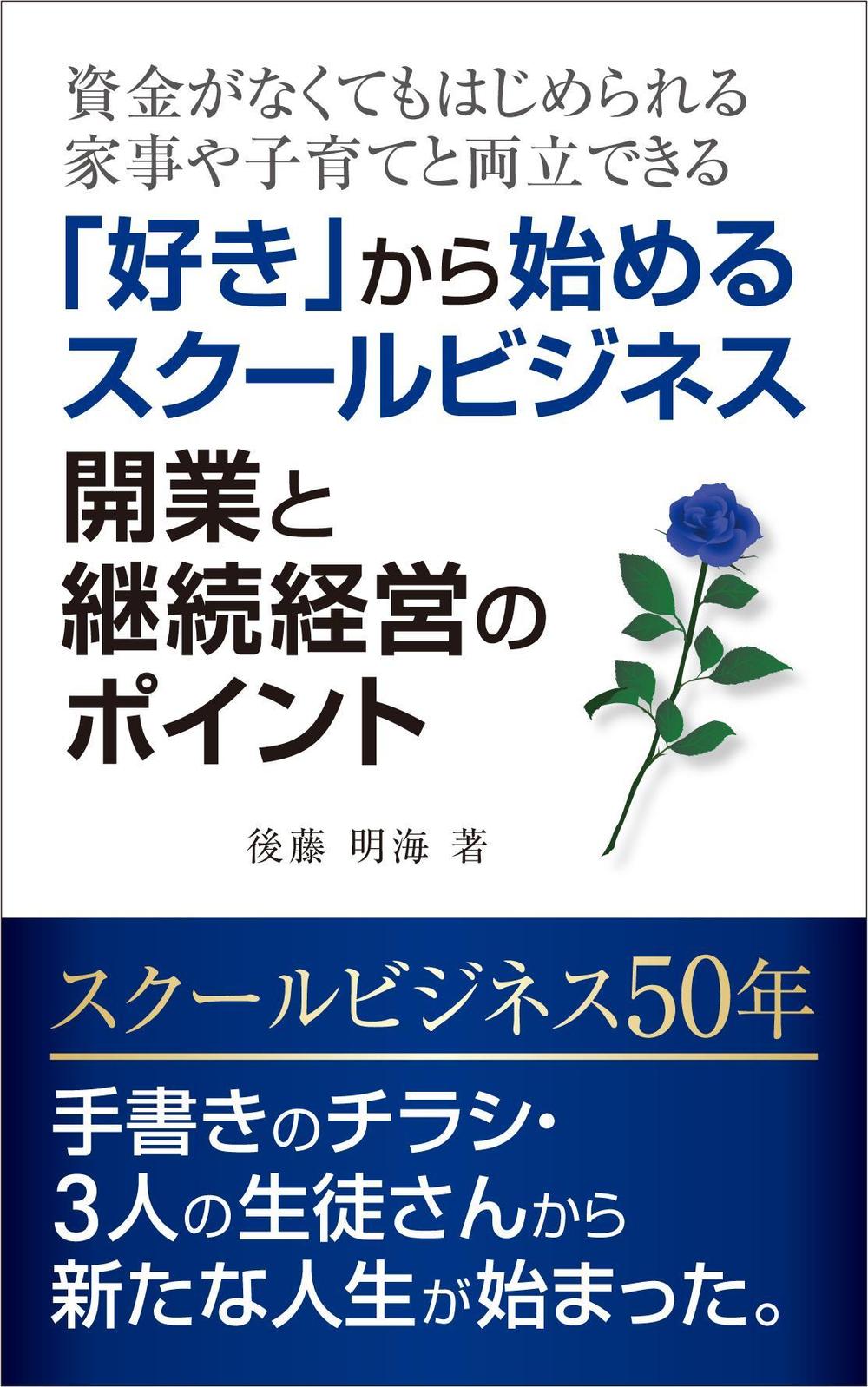 資金がなくてもはじめられる
家事や子育てと両立できる

「好き」から始める
スクールビジネス

開業と
継続経営の
ポイント

後藤 明海 著

スクールビジネス50年

手書きのチラシ・
3人の生徒さんから
新たな人生が始まった。